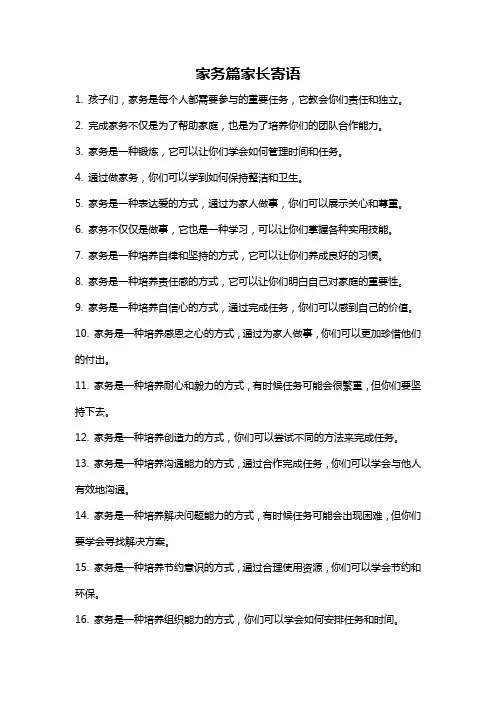 家务篇家长寄语

1. 孩子们，家务是每个人都需要参与的重要任务，它教会你们责任和独立。

2. 完成家务不仅是为了帮助家庭，也是为了培养你们的团队合作能力。

3. 家务是一种锻炼，它可以让你们学会如何管理时间和任务。

4. 通过做家务，你们可以学到如何保持整洁和卫生。

5. 家务是一种表达爱的方式，通过为家人做事，你们可以展示关心和尊重。

6. 家务不仅仅是做事，它也是一种学习，可以让你们掌握各种实用技能。

7. 家务是一种培养自律和坚持的方式，它可以让你们养成良好的习惯。

8. 家务是一种培养责任感的方式，它可以让你们明白自己对家庭的重要性。

9. 家务是一种培养自信心的方式，通过完成任务，你们可以感到自己的价值。

10. 家务是一种培养感恩之心的方式，通过为家人做事，你们可以更加珍惜他们的付出。

11. 家务是一种培养耐心和毅力的方式，有时候任务可能会很繁重，但你们要坚持下去。

12. 家务是一种培养创造力的方式，你们可以尝试不同的方法来完成任务。

13. 家务是一种培养沟通能力的方式，通过合作完成任务，你们可以学会与他人有效地沟通。

14. 家务是一种培养解决问题能力的方式，有时候任务可能会出现困难，但你们要学会寻找解决方案。

15. 家务是一种培养节约意识的方式，通过合理使用资源，你们可以学会节约和环保。

16. 家务是一种培养组织能力的方式，你们可以学会如何安排任务和时间。